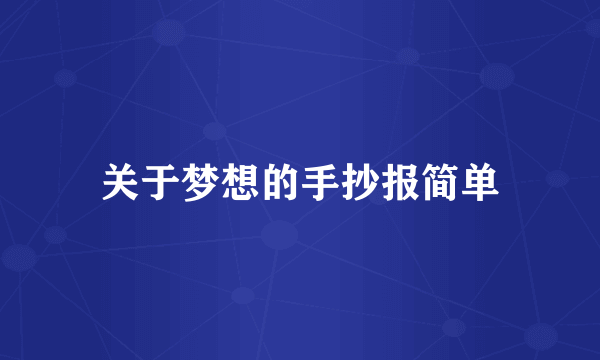 关于梦想的手抄报简单